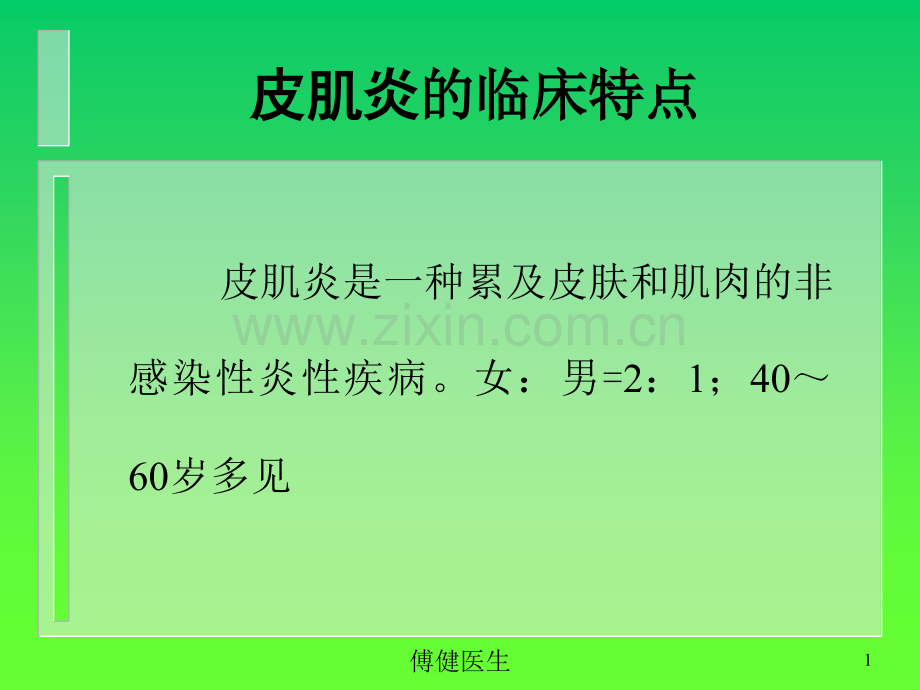 皮肌炎的临床特点

皮肌炎是一种累及皮肤和肌肉的非感染性炎性疾病。女：男=2：1；40～60岁多见

www.zixin.com.cn

傅健医生

1